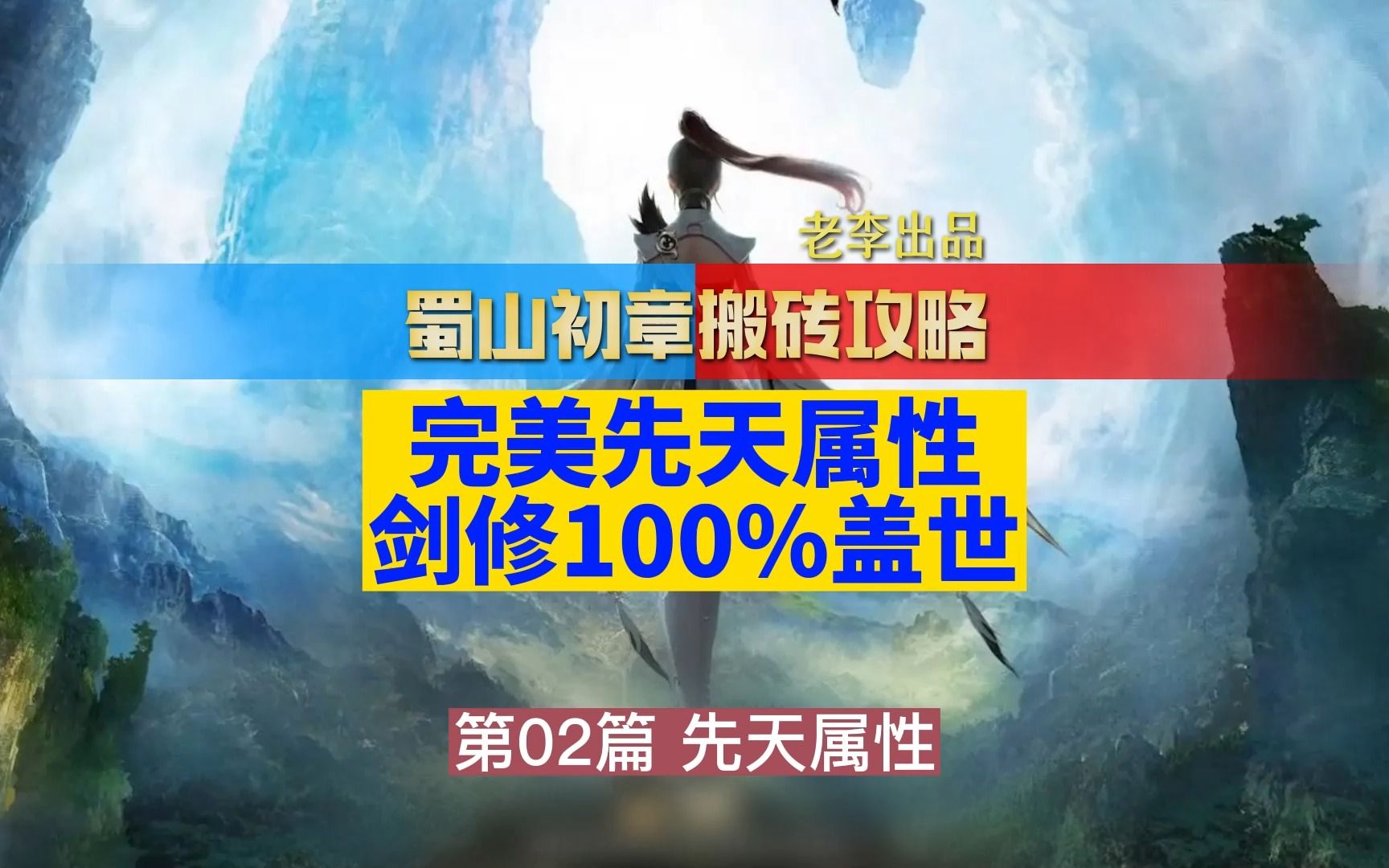 老李出品

蜀山初章搬砖攻略

完美先天属性
剑修100%盖世

第02篇 先天属性